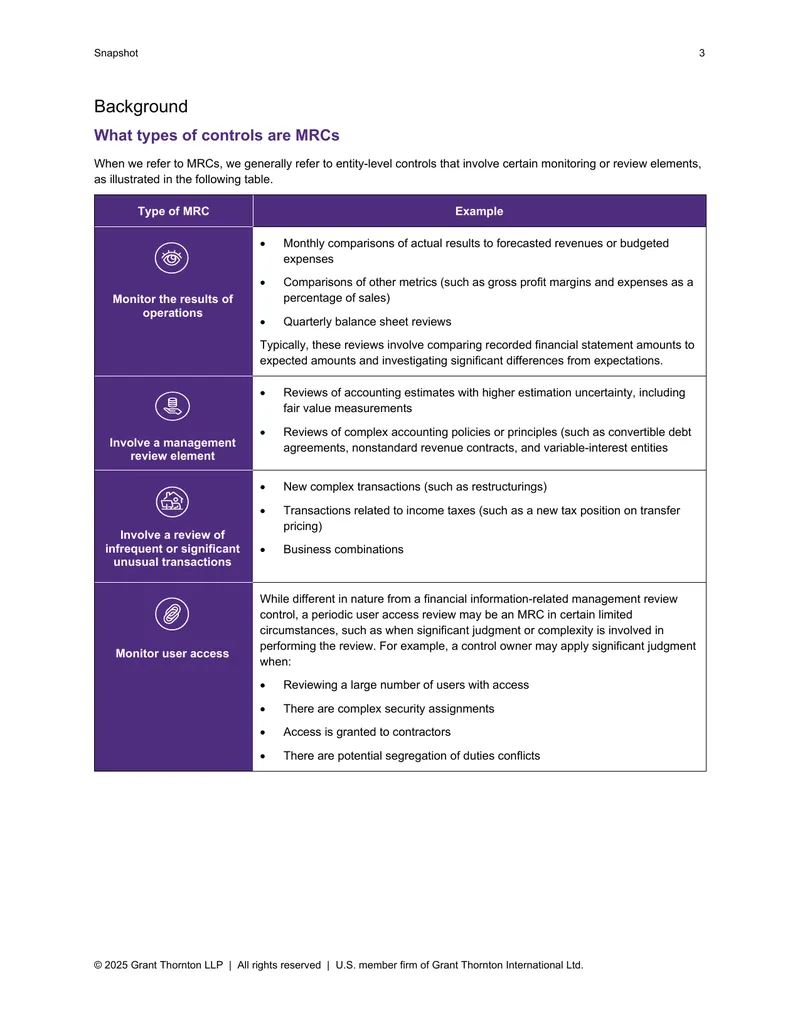 Snapshot 3

Background

What types of controls are MRCs

When we refer to MRCs, we generally refer to entity-level controls that involve certain monitoring or review elements, as illustrated in the following table.

| Type of MRC | Example |
|---|---|
| Monitor the results of operations | • Monthly comparisons of actual results to forecasted revenues or budgeted expenses • Comparisons of other metrics (such as gross profit margins and expenses as a percentage of sales) • Quarterly balance sheet reviews Typically, these reviews involve comparing recorded financial statement amounts to expected amounts and investigating significant differences from expectations. |
| Involve a management review element | • Reviews of accounting estimates with higher estimation uncertainty, including fair value measurements • Reviews of complex accounting policies or principles (such as convertible debt agreements, nonstandard revenue contracts, and variable-interest entities |
| Involve a review of infrequent or significant unusual transactions | • New complex transactions (such as restructurings) • Transactions related to income taxes (such as a new tax position on transfer pricing) • Business combinations |
| Monitor user access | While different in nature from a financial information-related management review control, a periodic user access review may be an MRC in certain limited circumstances, such as when significant judgment or complexity is involved in performing the review. For example, a control owner may apply significant judgment when: • Reviewing a large number of users with access • There are complex security assignments • Access is granted to contractors • There are potential segregation of duties conflicts |

© 2025 Grant Thornton LLP | All rights reserved | U.S. member firm of Grant Thornton International Ltd.